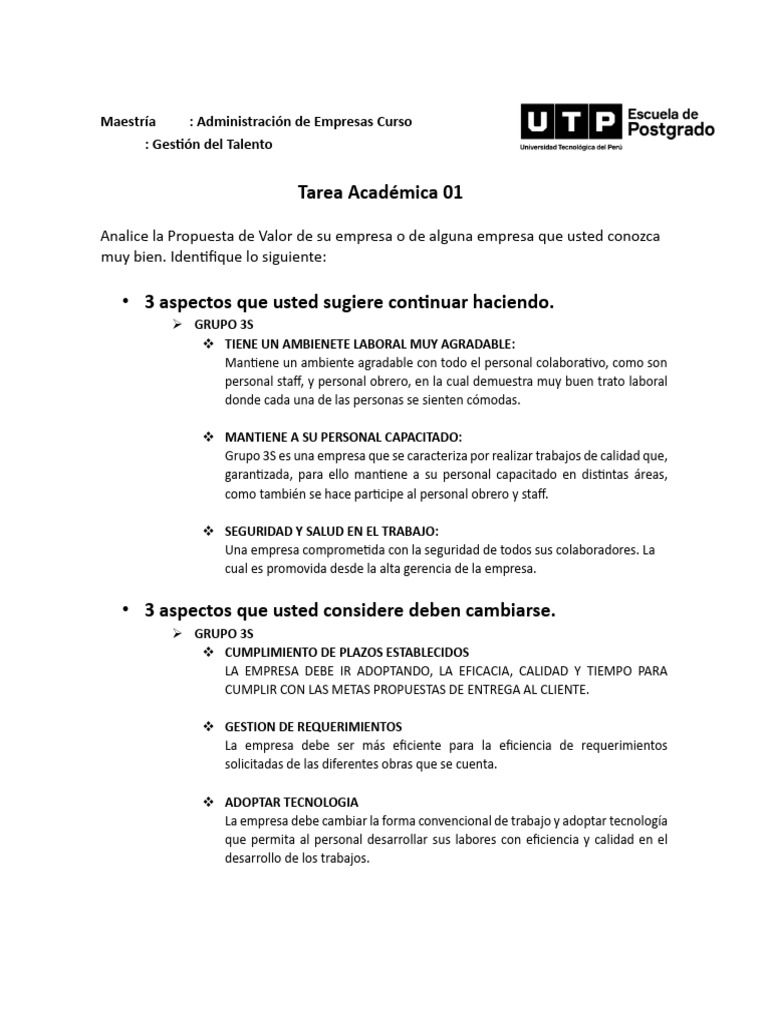 Maestría : Administración de Empresas Curso
: Gestión del Talento

UTP Escuela de Postgrado
Universidad Tecnológica del Perú

Tarea Académica 01

Analice la Propuesta de Valor de su empresa o de alguna empresa que usted conozca muy bien. Identifique lo siguiente:

• 3 aspectos que usted sugiere continuar haciendo.
➢ GRUPO 3S
❖ TIENE UN AMBIENETE LABORAL MUY AGRADABLE:
Mantiene un ambiente agradable con todo el personal colaborativo, como son personal staff, y personal obrero, en la cual demuestra muy buen trato laboral donde cada una de las personas se sienten cómodas.

❖ MANTIENE A SU PERSONAL CAPACITADO:
Grupo 3S es una empresa que se caracteriza por realizar trabajos de calidad que, garantizada, para ello mantiene a su personal capacitado en distintas áreas, como también se hace participe al personal obrero y staff.

❖ SEGURIDAD Y SALUD EN EL TRABAJO:
Una empresa comprometida con la seguridad de todos sus colaboradores. La cual es promovida desde la alta gerencia de la empresa.

• 3 aspectos que usted considere deben cambiarse.
➢ GRUPO 3S
❖ CUMPLIMIENTO DE PLAZOS ESTABLECIDOS
LA EMPRESA DEBE IR ADOPTANDO, LA EFICACIA, CALIDAD Y TIEMPO PARA CUMPLIR CON LAS METAS PROPUESTAS DE ENTREGA AL CLIENTE.

❖ GESTION DE REQUERIMIENTOS
La empresa debe ser más eficiente para la eficiencia de requerimientos solicitadas de las diferentes obras que se cuenta.

❖ ADOPTAR TECNOLOGIA
La empresa debe cambiar la forma convencional de trabajo y adoptar tecnología que permita al personal desarrollar sus labores con eficiencia y calidad en el desarrollo de los trabajos.